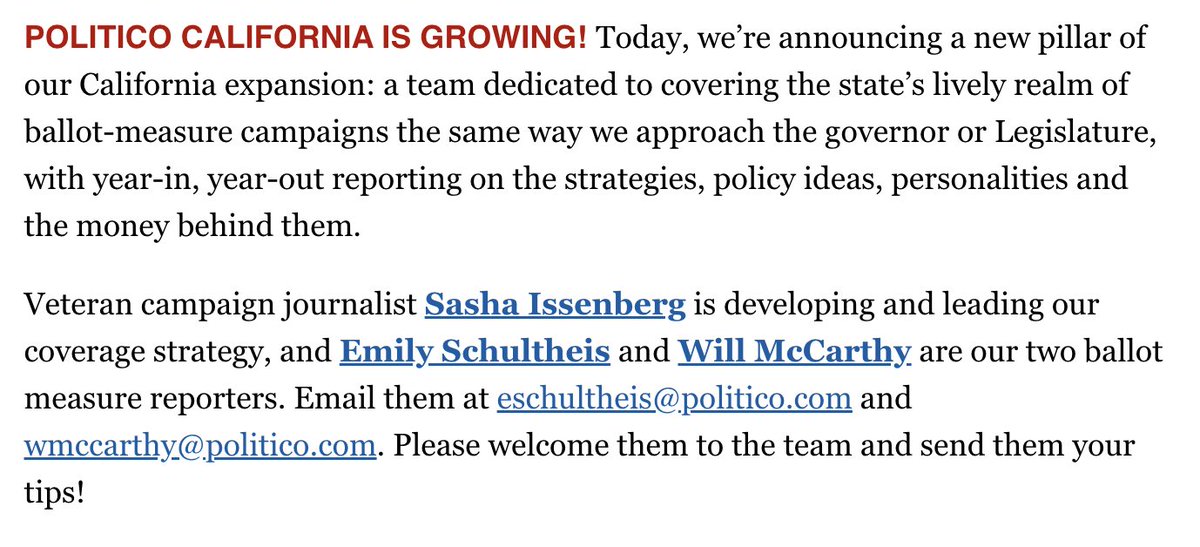 POLITICO CALIFORNIA IS GROWING! Today, we're announcing a new pillar of our California expansion: a team dedicated to covering the state's lively realm of ballot-measure campaigns the same way we approach the governor or Legislature, with year-in, year-out reporting on the strategies, policy ideas, personalities and the money behind them.

Veteran campaign journalist Sasha Issenberg is developing and leading our coverage strategy, and Emily Schultheis and Will McCarthy are our two ballot measure reporters. Email them at eschultheis@politico.com and wmccarthy@politico.com. Please welcome them to the team and send them your tips!